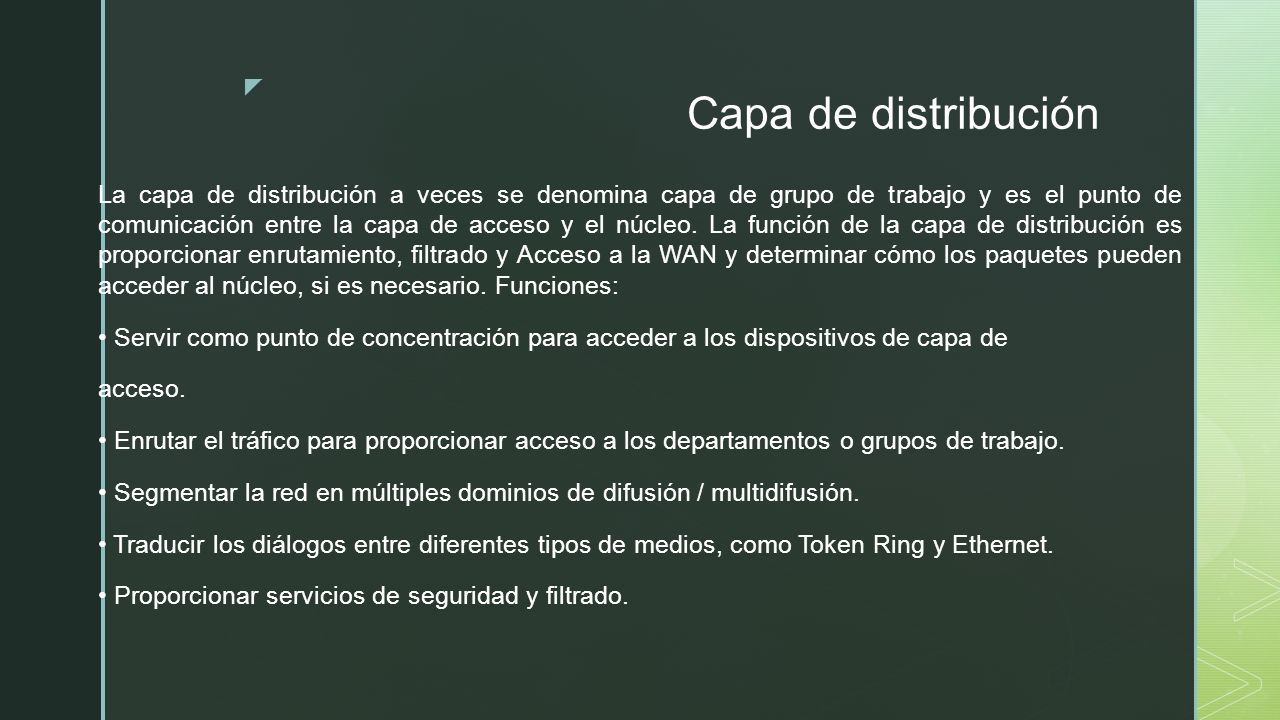 Capa de distribución

La capa de distribución a veces se denomina capa de grupo de trabajo y es el punto de comunicación entre la capa de acceso y el núcleo. La función de la capa de distribución es proporcionar enrutamiento, filtrado y Acceso a la WAN y determinar cómo los paquetes pueden acceder al núcleo, si es necesario. Funciones:

• Servir como punto de concentración para acceder a los dispositivos de capa de

acceso.

• Enrutar el tráfico para proporcionar acceso a los departamentos o grupos de trabajo.

• Segmentar la red en múltiples dominios de difusión / multidifusión.

• Traducir los diálogos entre diferentes tipos de medios, como Token Ring y Ethernet.

• Proporcionar servicios de seguridad y filtrado.